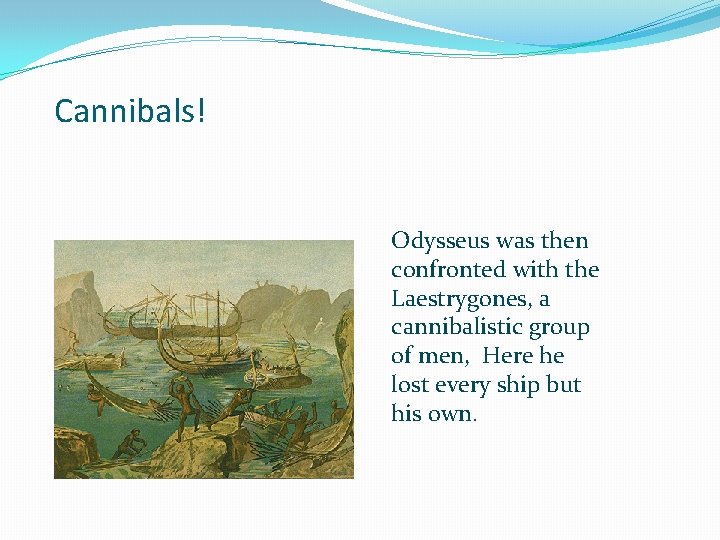 Cannibals!

Odysseus was then confronted with the Laestrygones, a cannibalistic group of men, Here he lost every ship but his own.